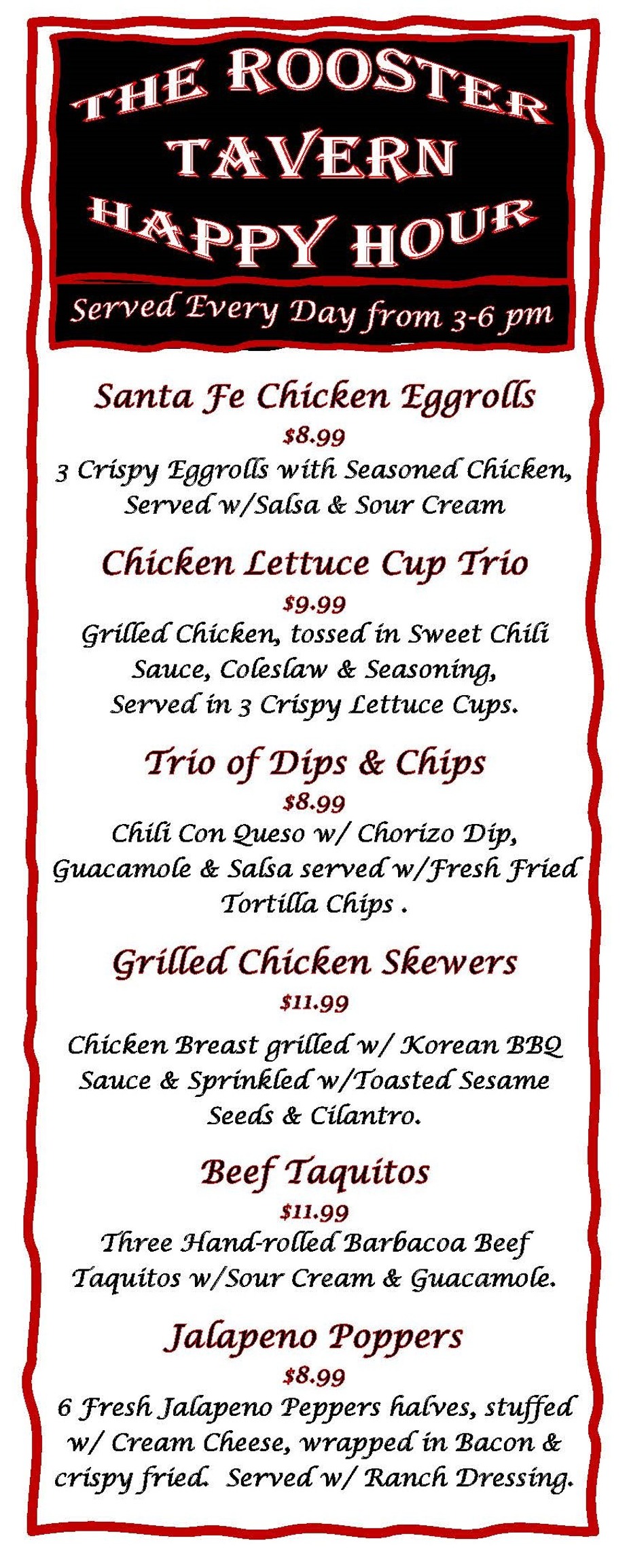 THE ROOSTER
TAVERN
HAPPY HOUR

Served Every Day from 3-6 pm

Santa Fe Chicken Eggrolls
$8.99
3 Crispy Eggrolls with Seasoned Chicken, Served w/Salsa & Sour Cream

Chicken Lettuce Cup Trio
$9.99
Grilled Chicken, tossed in Sweet Chili Sauce, Coleslaw & Seasoning, Served in 3 Crispy Lettuce Cups.

Trio of Dips & Chips
$8.99
Chili Con Queso w/ Chorizo Dip, Guacamole & Salsa served w/Fresh Fried Tortilla Chips .

Grilled Chicken Skewers
$11.99
Chicken Breast grilled w/ Korean BBQ Sauce & Sprinkled w/Toasted Sesame Seeds & Cilantro.

Beef Taquitos
$11.99
Three Hand-rolled Barbacoa Beef Taquitos w/Sour Cream & Guacamole.

Jalapeno Poppers
$8.99
6 Fresh Jalapeno Peppers halves, stuffed w/ Cream Cheese, wrapped in Bacon & crispy fried. Served w/ Ranch Dressing.